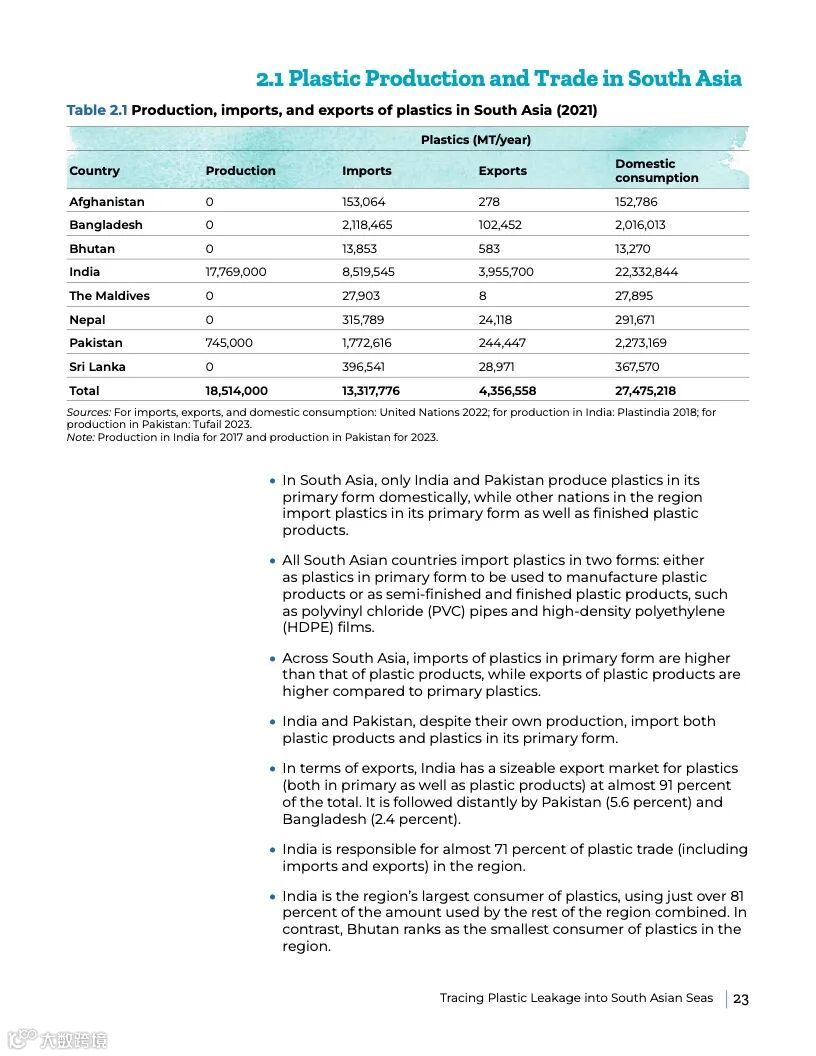 2.1 Plastic Production and Trade in South Asia

Table 2.1 Production, imports, and exports of plastics in South Asia (2021)

| | Plastics (MT/year) | | | |
|---|---|---|---|---|
| Country | Production | Imports | Exports | Domestic consumption |
| Afghanistan | 0 | 153,064 | 278 | 152,786 |
| Bangladesh | 0 | 2,118,465 | 102,452 | 2,016,013 |
| Bhutan | 0 | 13,853 | 583 | 13,270 |
| India | 17,769,000 | 8,519,545 | 3,955,700 | 22,332,844 |
| The Maldives | 0 | 27,903 | 8 | 27,895 |
| Nepal | 0 | 315,789 | 24,118 | 291,671 |
| Pakistan | 745,000 | 1,772,616 | 244,447 | 2,273,169 |
| Sri Lanka | 0 | 396,541 | 28,971 | 367,570 |
| Total | 18,514,000 | 13,317,776 | 4,356,558 | 27,475,218 |

Sources: For imports, exports, and domestic consumption: United Nations 2022; for production in India: Plastindia 2018; for production in Pakistan: Tufail 2023.
Note: Production in India for 2017 and production in Pakistan for 2023.

• In South Asia, only India and Pakistan produce plastics in its primary form domestically, while other nations in the region import plastics in its primary form as well as finished plastic products.

• All South Asian countries import plastics in two forms: either as plastics in primary form to be used to manufacture plastic products or as semi-finished and finished plastic products, such as polyvinyl chloride (PVC) pipes and high-density polyethylene (HDPE) films.

• Across South Asia, imports of plastics in primary form are higher than that of plastic products, while exports of plastic products are higher compared to primary plastics.

• India and Pakistan, despite their own production, import both plastic products and plastics in its primary form.

• In terms of exports, India has a sizeable export market for plastics (both in primary as well as plastic products) at almost 91 percent of the total. It is followed distantly by Pakistan (5.6 percent) and Bangladesh (2.4 percent).

• India is responsible for almost 71 percent of plastic trade (including imports and exports) in the region.

• India is the region's largest consumer of plastics, using just over 81 percent of the amount used by the rest of the region combined. In contrast, Bhutan ranks as the smallest consumer of plastics in the region.

Tracing Plastic Leakage into South Asian Seas | 23

大数跨境